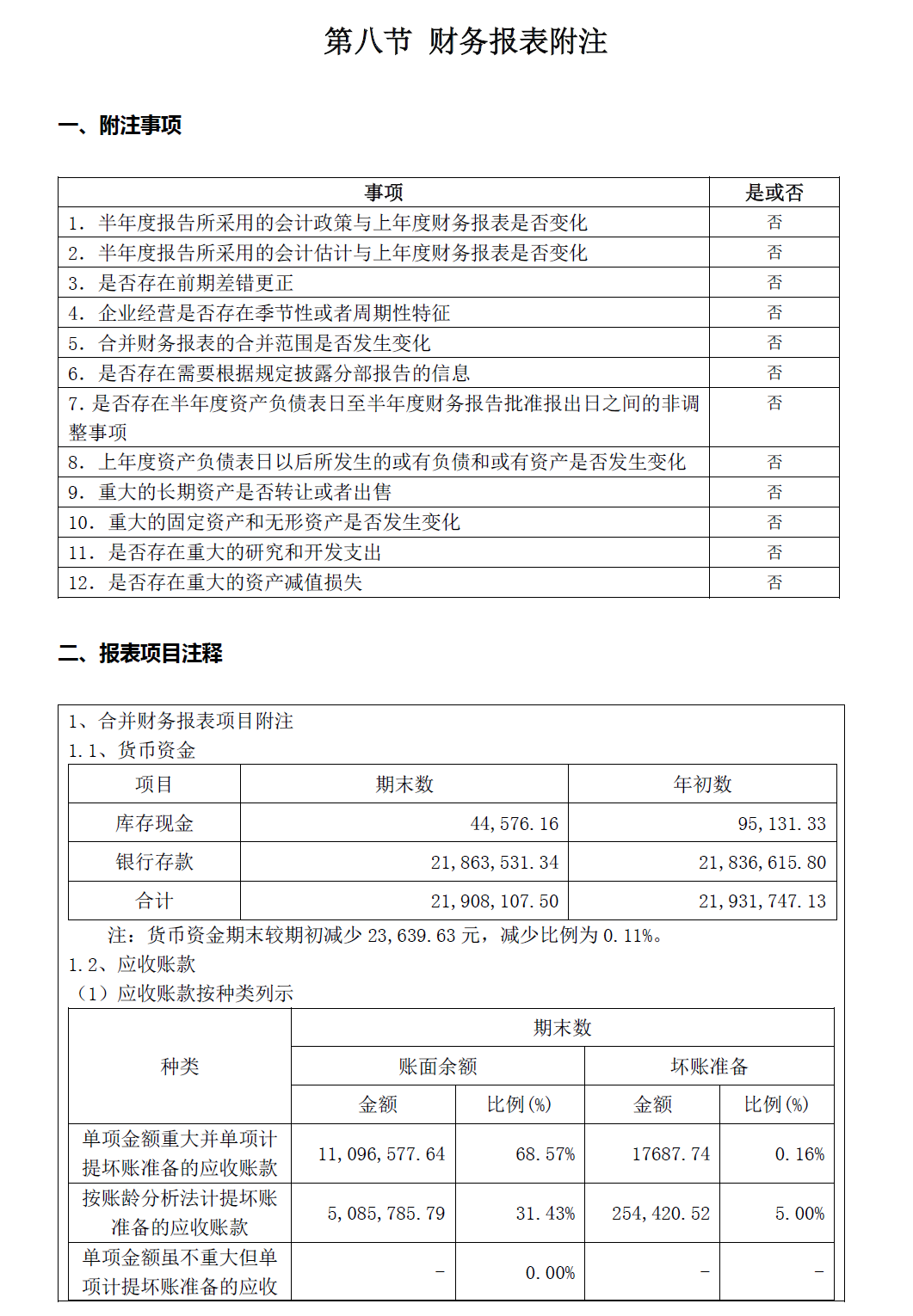 第八节 财务报表附注

一、附注事项

| 事项 | 是或否 |
|---|---|
| 1. 半年度报告所采用的会计政策与上年度财务报表是否变化 | 否 |
| 2. 半年度报告所采用的会计估计与上年度财务报表是否变化 | 否 |
| 3. 是否存在前期差错更正 | 否 |
| 4. 企业经营是否存在季节性或者周期性特征 | 否 |
| 5. 合并财务报表的合并范围是否发生变化 | 否 |
| 6. 是否存在需要根据规定披露分部报告的信息 | 否 |
| 7. 是否存在半年度资产负债表日至半年度财务报告批准报出日之间的非调整事项 | 否 |
| 8. 上年度资产负债表日以后所发生的或有负债和或有资产是否发生变化 | 否 |
| 9. 重大的长期资产是否转让或者出售 | 否 |
| 10. 重大的固定资产和无形资产是否发生变化 | 否 |
| 11. 是否存在重大的研究和开发支出 | 否 |
| 12. 是否存在重大的资产减值损失 | 否 |

二、报表项目注释

1、合并财务报表项目附注

1.1、货币资金

| 项目 | 期末数 | 年初数 |
|---|---|---|
| 库存现金 | 44,576.16 | 95,131.33 |
| 银行存款 | 21,863,531.34 | 21,836,615.80 |
| 合计 | 21,908,107.50 | 21,931,747.13 |

注：货币资金期末较期初减少 23,639.63 元，减少比例为 0.11%。

1.2、应收账款

（1）应收账款按种类列示

| 种类 | 期末数 | | | |
|---|---|---|---|---|
| | 账面余额 | | 坏账准备 | |
| | 金额 | 比例(%) | 金额 | 比例(%) |
| 单项金额重大并单项计提坏账准备的应收账款 | 11,096,577.64 | 68.57% | 17687.74 | 0.16% |
| 按账龄分析法计提坏账准备的应收账款 | 5,085,785.79 | 31.43% | 254,420.52 | 5.00% |
| 单项金额虽不重大但单项计提坏账准备的应收 | - | 0.00% | - | - |